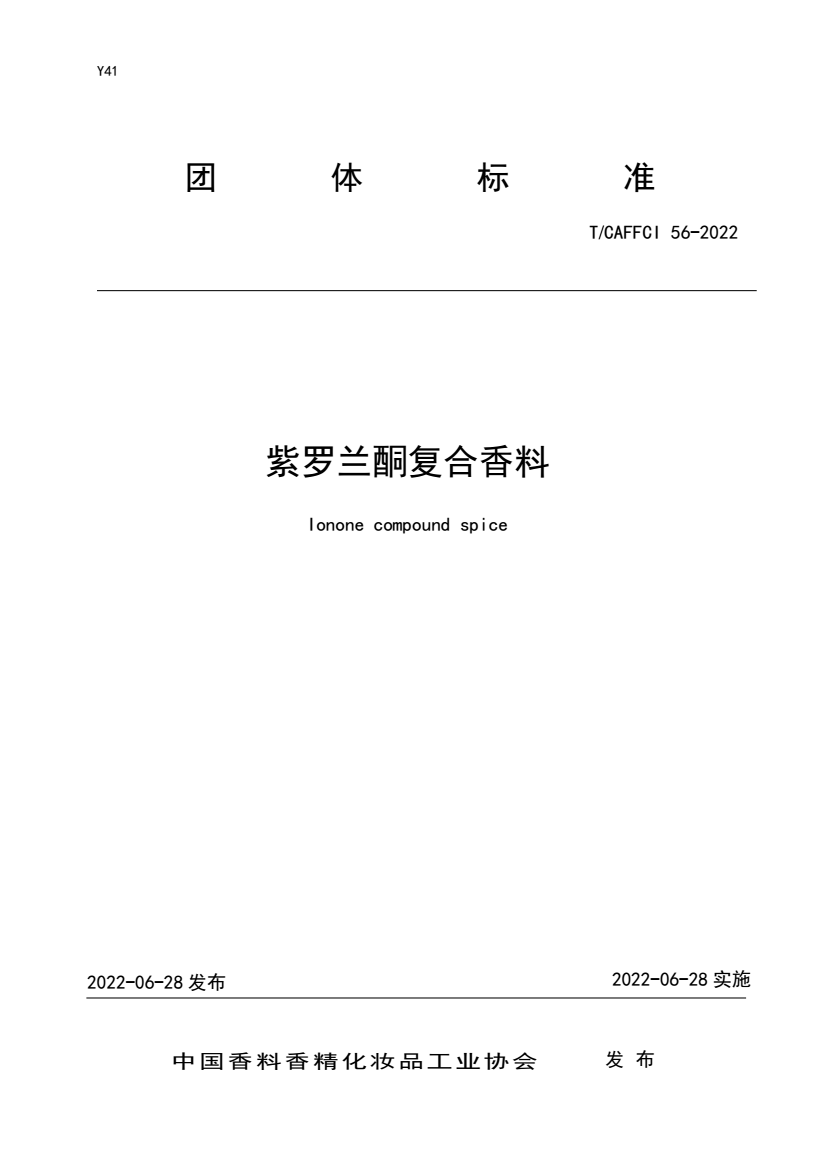 Y41

团 体 标 准

T/CAFFCI 56-2022

紫罗兰酮复合香料

Ionone compound spice

2022-06-28 发布

2022-06-28 实施

中国香料香精化妆品工业协会 发 布